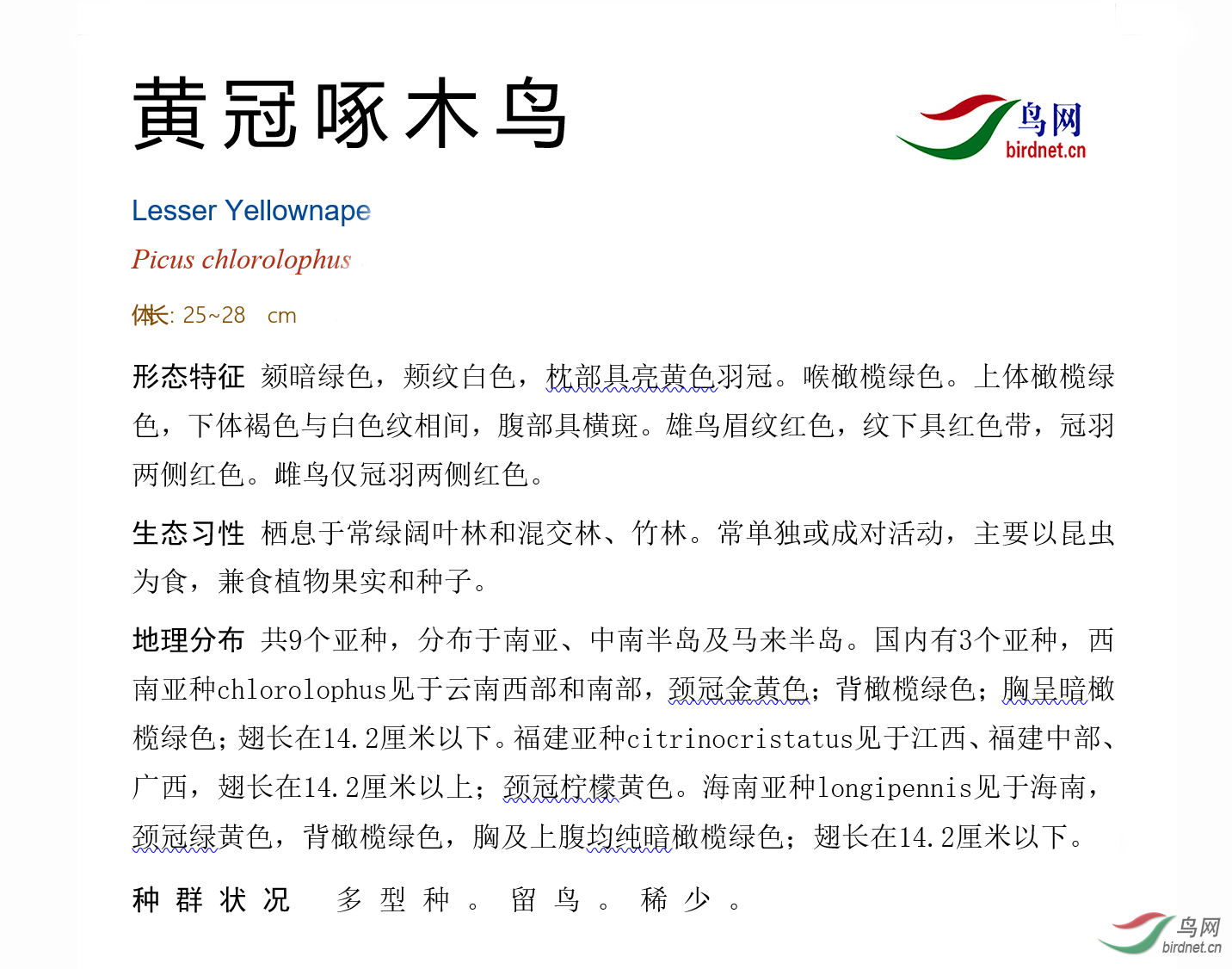 黄冠啄木鸟

鸟网
birdnet.cn

Lesser Yellownape

Picus chlorolophus

体长: 25~28 cm

形态特征 颏暗绿色，颊纹白色，枕部具亮黄色羽冠。喉橄榄绿色。上体橄榄绿色，下体褐色与白色纹相间，腹部具横斑。雄鸟眉纹红色，纹下具红色带，冠羽两侧红色。雌鸟仅冠羽两侧红色。

生态习性 栖息于常绿阔叶林和混交林、竹林。常单独或成对活动，主要以昆虫为食，兼食植物果实和种子。

地理分布 共9个亚种，分布于南亚、中南半岛及马来半岛。国内有3个亚种，西南亚种chlorolophus见于云南西部和南部，颈冠金黄色；背橄榄绿色；胸呈暗橄榄绿色；翅长在14.2厘米以下。福建亚种citrinocristatus见于江西、福建中部、广西，翅长在14.2厘米以上；颈冠柠檬黄色。海南亚种longipennis见于海南，颈冠绿黄色，背橄榄绿色，胸及上腹均纯暗橄榄绿色；翅长在14.2厘米以下。

种群状况 多型种。留鸟。稀少。

鸟网
birdnet.cn